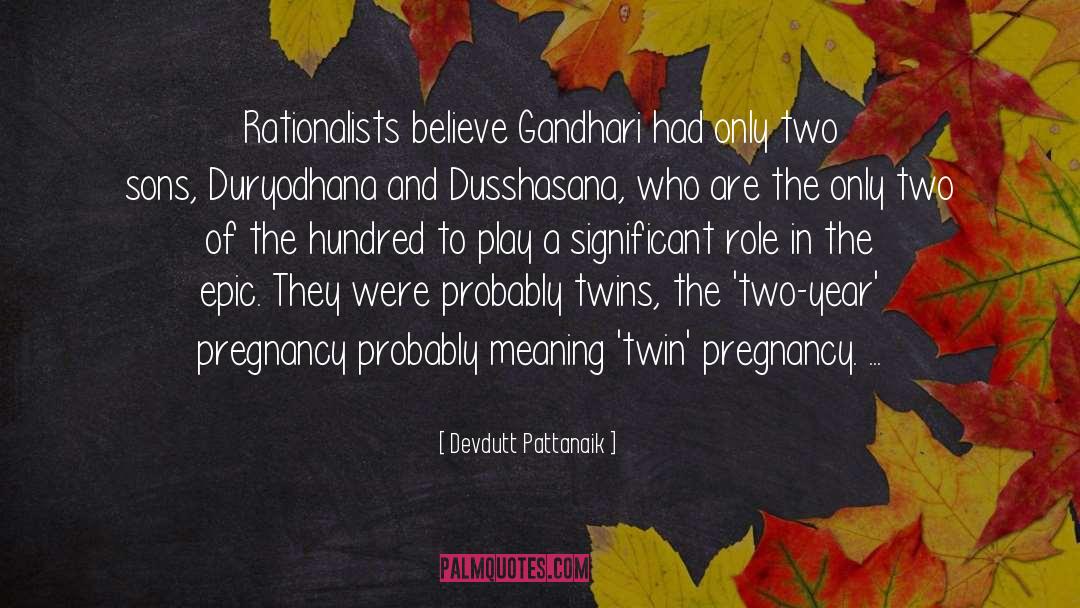 Rationalists believe Gandhari had only two sons, Duryodhana and Dusshasana, who are the only two of the hundred to play a significant role in the epic. They were probably twins, the 'two-year' pregnancy probably meaning 'twin' pregnancy. ...

[ Devdutt Pattanaik ]

PALMQUOTES.COM